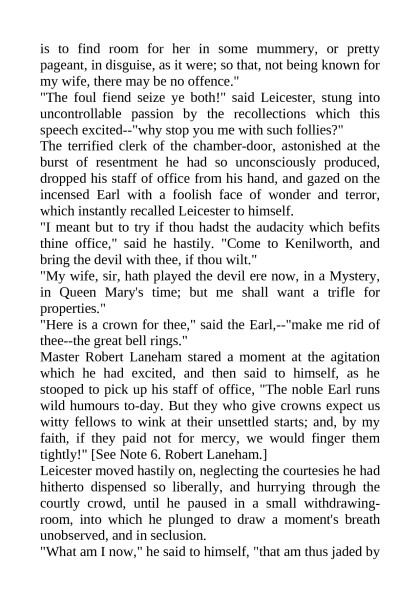 is to find room for her in some mummery, or pretty pageant, in disguise, as it were; so that, not being known for my wife, there may be no offence."
"The foul fiend seize ye both!" said Leicester, stung into uncontrollable passion by the recollections which this speech excited--"why stop you me with such follies?"
The terrified clerk of the chamber-door, astonished at the burst of resentment he had so unconsciously produced, dropped his staff of office from his hand, and gazed on the incensed Earl with a foolish face of wonder and terror, which instantly recalled Leicester to himself.
"I meant but to try if thou hadst the audacity which befits thine office," said he hastily. "Come to Kenilworth, and bring the devil with thee, if thou wilt."
"My wife, sir, hath played the devil ere now, in a Mystery, in Queen Mary's time; but me shall want a trifle for properties."
"Here is a crown for thee," said the Earl,--"make me rid of thee--the great bell rings."
Master Robert Laneham stared a moment at the agitation which he had excited, and then said to himself, as he stooped to pick up his staff of office, "The noble Earl runs wild humours to-day. But they who give crowns expect us witty fellows to wink at their unsettled starts; and, by my faith, if they paid not for mercy, we would finger them tightly!" [See Note 6. Robert Laneham.]
Leicester moved hastily on, neglecting the courtesies he had hitherto dispensed so liberally, and hurrying through the courtly crowd, until he paused in a small withdrawing-room, into which he plunged to draw a moment's breath unobserved, and in seclusion.
"What am I now," he said to himself, "that am thus jaded by